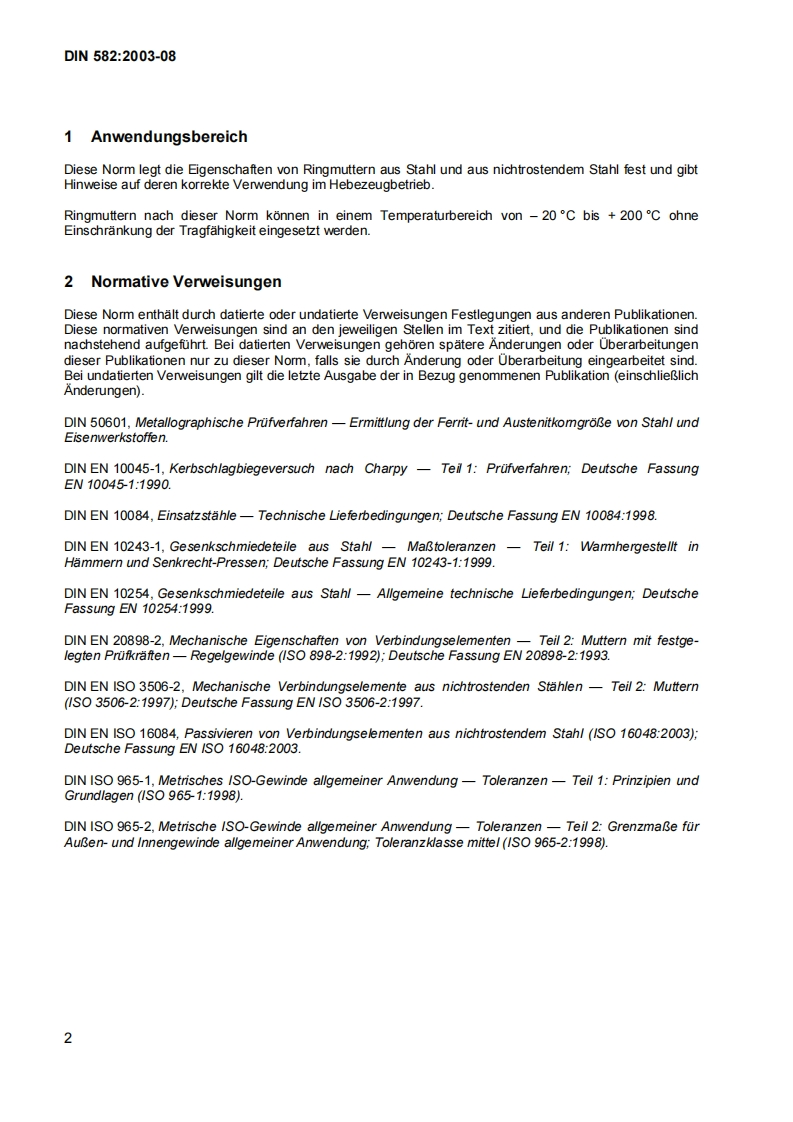 DIN 582:2003-08

1 Anwendungsbereich

Diese Norm legt die Eigenschaften von Ringmuttern aus Stahl und aus nichtrostendem Stahl fest und gibt Hinweise auf deren korrekte Verwendung im Hebezeugbetrieb.

Ringmuttern nach dieser Norm können in einem Temperaturbereich von – 20 °C bis + 200 °C ohne Einschränkung der Tragfähigkeit eingesetzt werden.

2 Normative Verweisungen

Diese Norm enthält durch datierte oder undatierte Verweisungen Festlegungen aus anderen Publikationen. Diese normativen Verweisungen sind an den jeweiligen Stellen im Text zitiert, und die Publikationen sind nachstehend aufgeführt. Bei datierten Verweisungen gehören spätere Änderungen oder Überarbeitungen dieser Publikationen nur zu dieser Norm, falls sie durch Änderung oder Überarbeitung eingearbeitet sind. Bei undatierten Verweisungen gilt die letzte Ausgabe der in Bezug genommenen Publikation (einschließlich Änderungen).

DIN 50601, Metallographische Prüfverfahren — Ermittlung der Ferrit- und Austenitkorngröße von Stahl und Eisenwerkstoffen.

DIN EN 10045-1, Kerbschlagbiegeversuch nach Charpy — Teil 1: Prüfverfahren; Deutsche Fassung EN 10045-1:1990.

DIN EN 10084, Einsatzstähle — Technische Lieferbedingungen; Deutsche Fassung EN 10084:1998.

DIN EN 10243-1, Gesenkschmiedeteile aus Stahl — Maßtoleranzen — Teil 1: Warmhergestellt in Hämmern und Senkrecht-Pressen; Deutsche Fassung EN 10243-1:1999.

DIN EN 10254, Gesenkschmiedeteile aus Stahl — Allgemeine technische Lieferbedingungen; Deutsche Fassung EN 10254:1999.

DIN EN 20898-2, Mechanische Eigenschaften von Verbindungselementen — Teil 2: Muttern mit festgelegten Prüfkräften — Regelgewinde (ISO 898-2:1992); Deutsche Fassung EN 20898-2:1993.

DIN EN ISO 3506-2, Mechanische Verbindungselemente aus nichtrostenden Stählen — Teil 2: Muttern (ISO 3506-2:1997); Deutsche Fassung EN ISO 3506-2:1997.

DIN EN ISO 16084, Passivieren von Verbindungselementen aus nichtrostendem Stahl (ISO 16048:2003); Deutsche Fassung EN ISO 16048:2003.

DIN ISO 965-1, Metrisches ISO-Gewinde allgemeiner Anwendung — Toleranzen — Teil 1: Prinzipien und Grundlagen (ISO 965-1:1998).

DIN ISO 965-2, Metrische ISO-Gewinde allgemeiner Anwendung — Toleranzen — Teil 2: Grenzmaße für Außen- und Innengewinde allgemeiner Anwendung; Toleranzklasse mittel (ISO 965-2:1998).

2